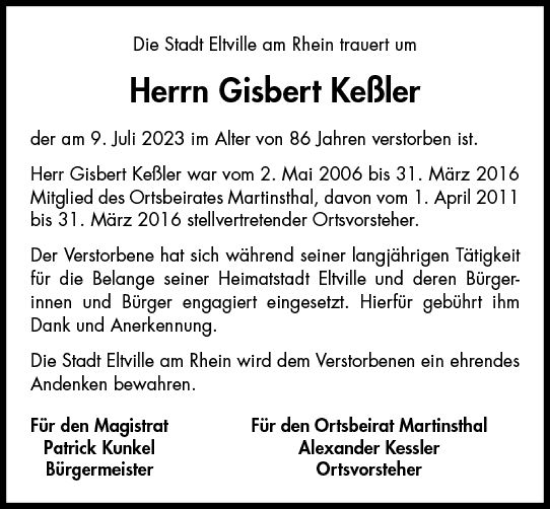 Die Stadt Eltville am Rhein trauert um

Herrn Gisbert Keßler

der am 9. Juli 2023 im Alter von 86 Jahren verstorben ist.

Herr Gisbert Keßler war vom 2. Mai 2006 bis 31. März 2016 Mitglied des Ortsbeirates Martinsthal, davon vom 1. April 2011 bis 31. März 2016 stellvertretender Ortsvorsteher.

Der Verstorbene hat sich während seiner langjährigen Tätigkeit für die Belange seiner Heimatstadt Eltville und deren Bürgerinnen und Bürger engagiert eingesetzt. Hierfür gebührt ihm Dank und Anerkennung.

Die Stadt Eltville am Rhein wird dem Verstorbenen ein ehrendes Andenken bewahren.

Für den Magistrat
Patrick Kunkel
Bürgermeister

Für den Ortsbeirat Martinsthal
Alexander Kessler
Ortsvorsteher